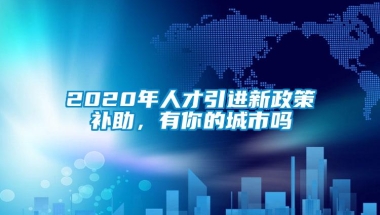 2020年人才引进新政策补助，有你的城市吗